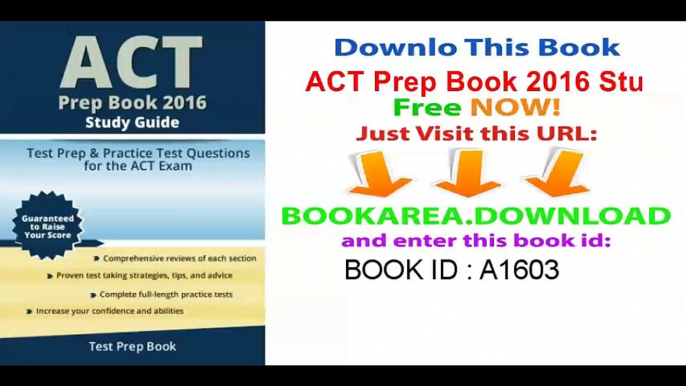 ACT
Prep Book 2016
Study Guide

Test Prep & Practice Test Questions for the ACT Exam

Guaranteed to Raise Your Score

Comprehensive reviews of each section
Proven test taking strategies, tips, and advice
Complete full-length practice tests
Increase your confidence and abilities

Test Prep Book

Downlo This Book
ACT Prep Book 2016 Stu
Free NOW!
Just Visit this URL:
BOOKAREA.DOWNLOAD
and enter this book id:
BOOK ID : A1603